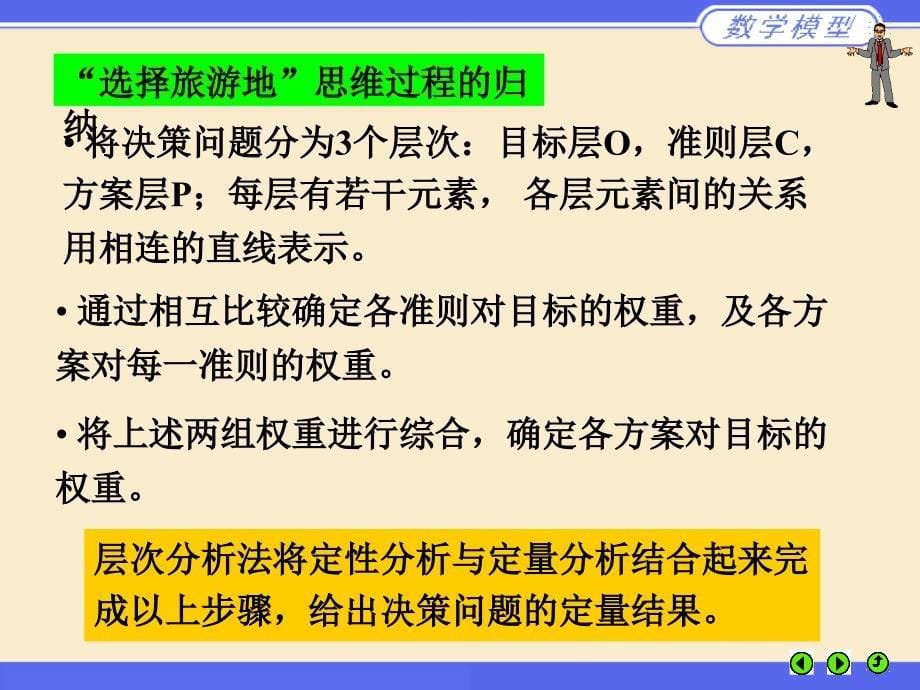 数学模型

“选择旅游地”思维过程的归纳

• 将决策问题分为3个层次：目标层O，准则层C，方案层P；每层有若干元素， 各层元素间的关系用相连的直线表示。

• 通过相互比较确定各准则对目标的权重，及各方案对每一准则的权重。

• 将上述两组权重进行综合，确定各方案对目标的权重。

层次分析法将定性分析与定量分析结合起来完成以上步骤，给出决策问题的定量结果。